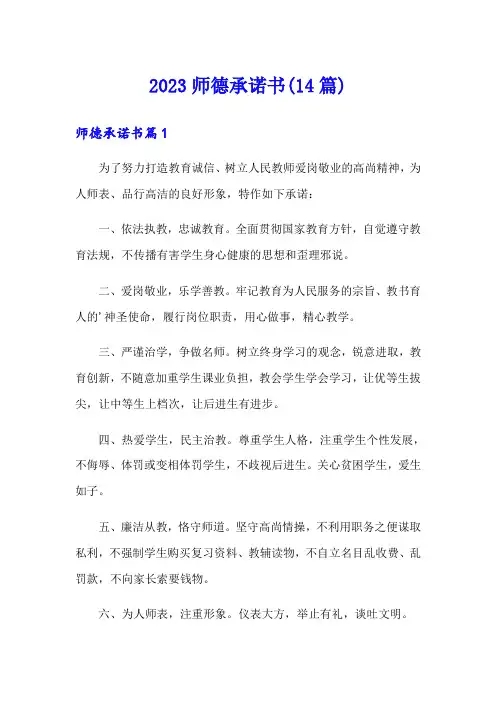 2023 师德承诺书(14 篇)

师德承诺书篇 1

为了努力打造教育诚信、树立人民教师爱岗敬业的高尚精神，为人师表、品行高洁的良好形象，特作如下承诺：

一、依法执教，忠诚教育。全面贯彻国家教育方针，自觉遵守教育法规，不传播有害学生身心健康的思想和歪理邪说。

二、爱岗敬业，乐学善教。牢记教育为人民服务的宗旨、教书育人的’神圣使命，履行岗位职责，用心做事，精心教学。

三、严谨治学，争做名师。树立终身学习的观念，锐意进取，教育创新，不随意加重学生课业负担，教会学生学会学习，让优等生拔尖，让中等生上档次，让后进生有进步。

四、热爱学生，民主治教。尊重学生人格，注重学生个性发展，不侮辱、体罚或变相体罚学生，不歧视后进生。关心贫困学生，爱生如子。

五、廉洁从教，恪守师道。坚守高尚情操，不利用职务之便谋取私利，不强制学生购买复习资料、教辅读物，不自立名目乱收费、乱罚款，不向家长索要钱物。

六、为人师表，注重形象。仪表大方，举止有礼，谈吐文明。